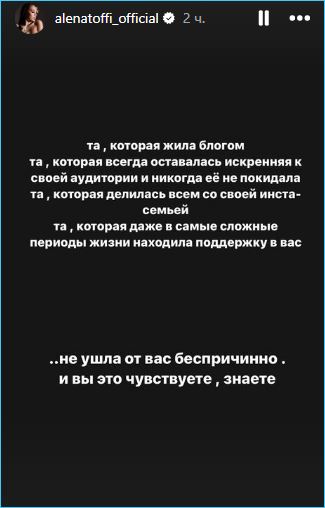 alenatoffi_official 2 ч.

та , которая жила блогом
та , которая всегда оставалась искренняя к своей аудитории и никогда её не покидала
та , которая делилась всем со своей инста-семьей
та , которая даже в самые сложные периоды жизни находила поддержку в вас

..не ушла от вас беспричинно .
и вы это чувствуете , знаете